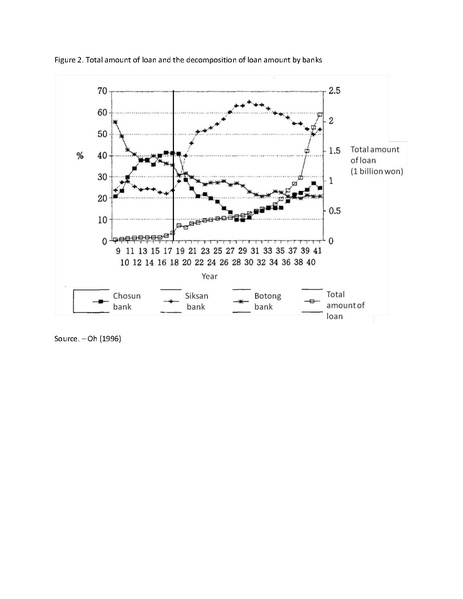 Figure 2. Total amount of loan and the decomposition of loan amount by banks

70
60
50
40
30
20
10
0

%

2.5
2
1.5
1
0.5
0

Total amount of loan (1 billion won)

9 11 13 15 17 19 21 23 25 27 29 31 33 35 37 39 41
10 12 14 16 18 20 22 24 26 28 30 32 34 36 38 40

Year

Chosun bank
Siksan bank
Botong bank
Total amount of loan

Source. – Oh (1996)